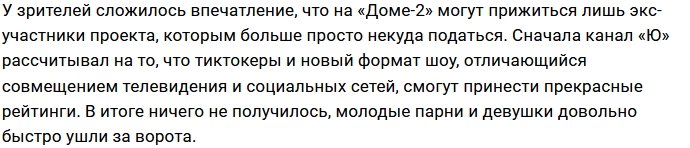 У зрителей сложилось впечатление, что на «Доме-2» могут прижиться лишь экс-участники проекта, которым больше просто некуда податься. Сначала канал «Ю» рассчитывал на то, что тиктокеры и новый формат шоу, отличающийся совмещением телевидения и социальных сетей, смогут принести прекрасные рейтинги. В итоге ничего не получилось, молодые парни и девушки довольно быстро ушли за ворота.